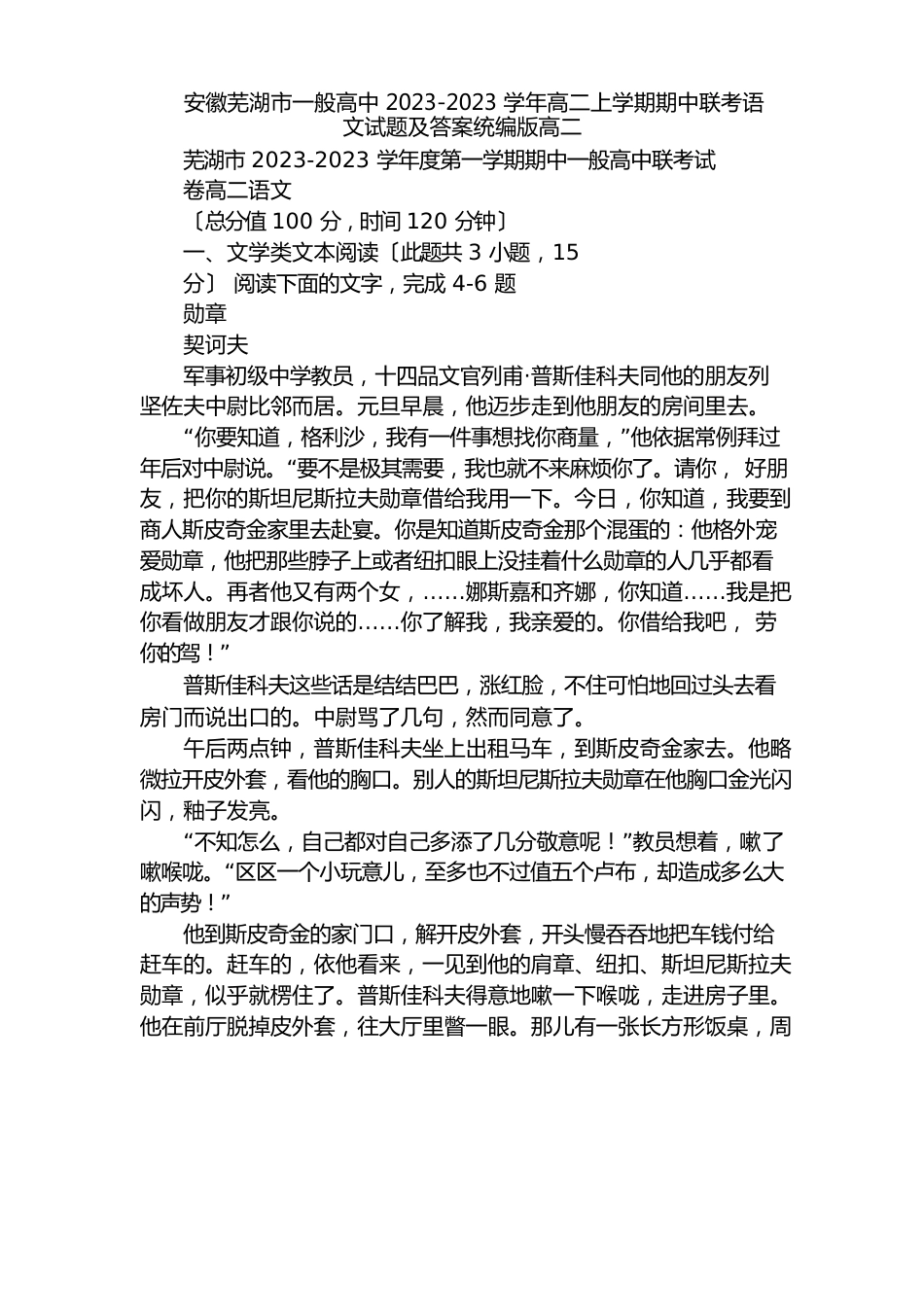 安徽芜湖市一般高中 2023-2023 学年高二上学期期中联考语文试题及答案统编版高二

芜湖市 2023-2023 学年度第一学期期中一般高中联考试卷高二语文

〔总分值 100 分，时间 120 分钟〕

一、文学类文本阅读〔此题共 3 小题，15 分〕 阅读下面的文字，完成 4-6 题

勋章

契诃夫

军事初级中学教员，十四品文官列甫·普斯佳科夫同他的朋友列坚佐夫中尉比邻而居。元旦早晨，他迈步走到他朋友的房间里去。

“你要知道，格利沙，我有一件事想找你商量，”他依据常例拜过年后对中尉说。“要不是极其需要，我也就不来麻烦你了。请你， 好朋友，把你的斯坦尼斯拉夫勋章借给我用一下。今日，你知道，我要到商人斯皮奇金家里去赴宴。你是知道斯皮奇金那个混蛋的：他格外宠爱勋章，他把那些脖子上或者纽扣眼上没挂着什么勋章的人几乎都看成坏人。再者他又有两个女，……娜斯嘉和齐娜，你知道……我是把你看做朋友才跟你说的……你了解我，我亲爱的。你借给我吧， 劳你的驾！”

普斯佳科夫这些话是结结巴巴，张红脸，不住可怕地回过头去看房门而说出口的。中尉骂了几句，然而同意了。

午后两点钟，普斯佳科夫坐上出租马车，到斯皮奇金家去。他略微拉开皮外套，看他的胸口。别人的斯坦尼斯拉夫勋章在他胸口金光闪闪，釉子发亮。

“不知怎么，自己都对自己多添了几分敬意呢！”教员想着，嗽了嗽喉咙。“区区一个小玩意儿，至多也不过值五个卢布，却造成多么大的声势！”

他到斯皮奇金的家门口，解开皮外套，开头慢吞吞地把车钱付给赶车的。赶车的，依他看来，一见到他的肩章、纽扣、斯坦尼斯拉夫勋章，似乎就楞住了。普斯佳科夫得意地嗽一下喉咙，走进房子里。他在前厅脱掉皮外套，往大厅里瞥一眼。那儿有一张长方形饭桌，周